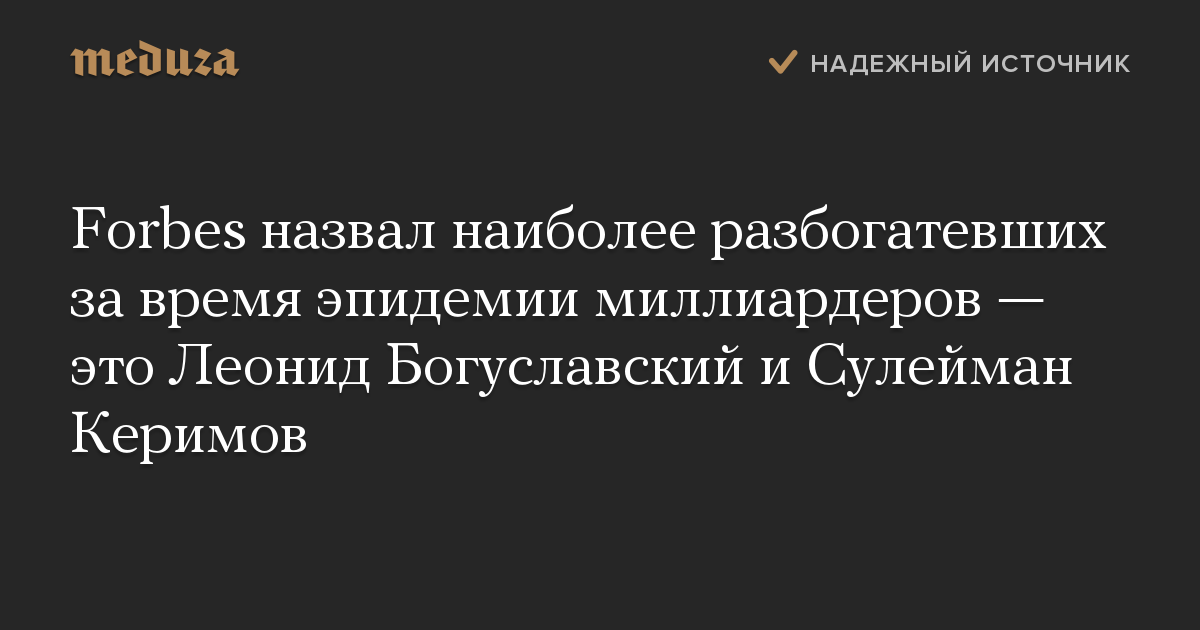 meduza

НАДЕЖНЫЙ ИСТОЧНИК

Forbes назвал наиболее разбогатевших за время эпидемии миллиардеров — это Леонид Богуславский и Сулейман Керимов